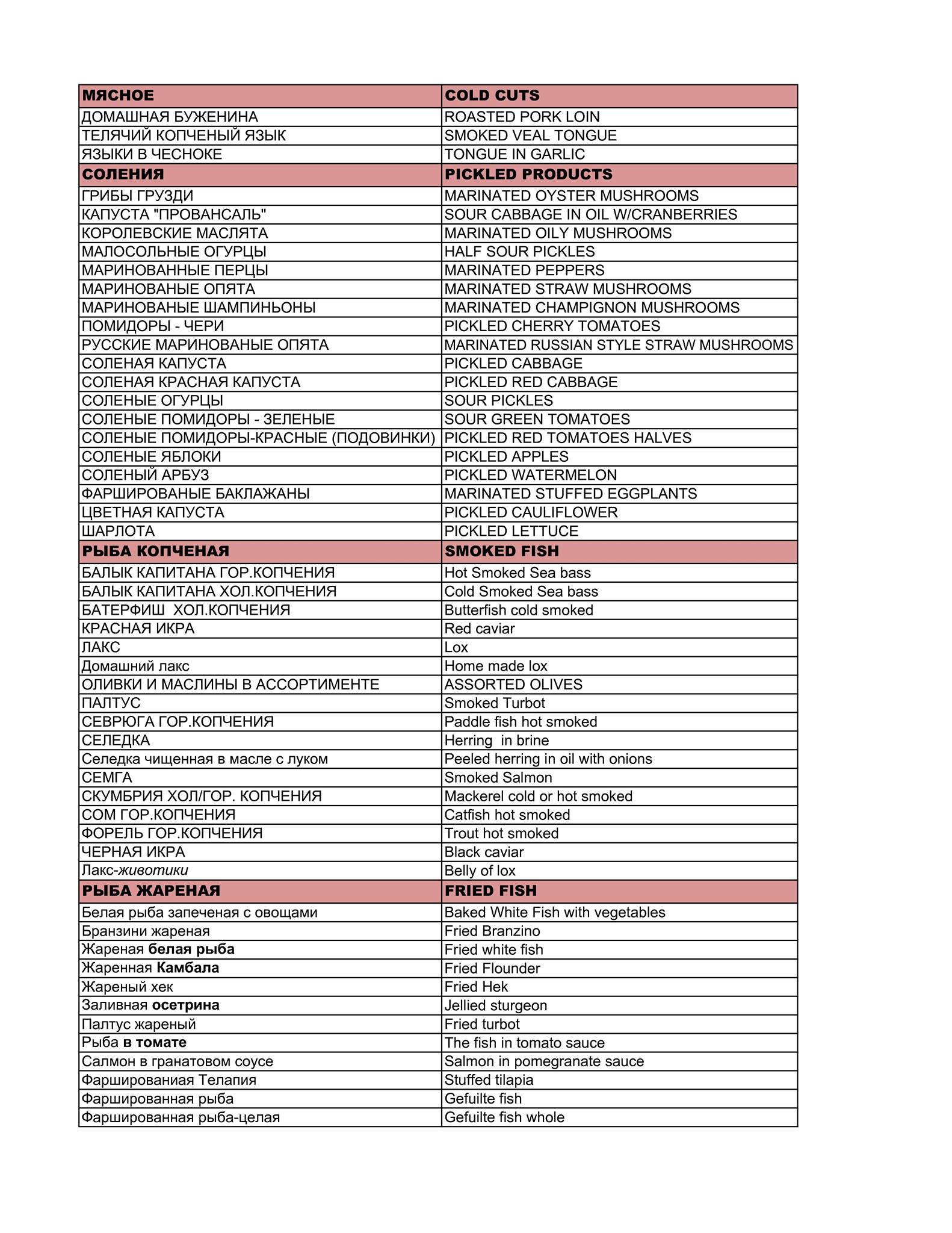 | МЯСНОЕ | COLD CUTS |
|---|---|
| ДОМАШНАЯ БУЖЕНИНА | ROASTED PORK LOIN |
| ТЕЛЯЧИЙ КОПЧЕНЫЙ ЯЗЫК | SMOKED VEAL TONGUE |
| ЯЗЫКИ В ЧЕСНОКЕ | TONGUE IN GARLIC |
| СОЛЕНИЯ | PICKLED PRODUCTS |
| ГРИБЫ ГРУЗДИ | MARINATED OYSTER MUSHROOMS |
| КАПУСТА "ПРОВАНСАЛЬ" | SOUR CABBAGE IN OIL W/CRANBERRIES |
| КОРОЛЕВСКИЕ МАСЛЯТА | MARINATED OILY MUSHROOMS |
| МАЛОСОЛЬНЫЕ ОГУРЦЫ | HALF SOUR PICKLES |
| МАРИНОВАННЫЕ ПЕРЦЫ | MARINATED PEPPERS |
| МАРИНОВАНЫЕ ОПЯТА | MARINATED STRAW MUSHROOMS |
| МАРИНОВАНЫЕ ШАМПИНЬОНЫ | MARINATED CHAMPIGNON MUSHROOMS |
| ПОМИДОРЫ - ЧЕРИ | PICKLED CHERRY TOMATOES |
| РУССКИЕ МАРИНОВАНЫЕ ОПЯТА | MARINATED RUSSIAN STYLE STRAW MUSHROOMS |
| СОЛЕНАЯ КАПУСТА | PICKLED CABBAGE |
| СОЛЕНАЯ КРАСНАЯ КАПУСТА | PICKLED RED CABBAGE |
| СОЛЕНЫЕ ОГУРЦЫ | SOUR PICKLES |
| СОЛЕНЫЕ ПОМИДОРЫ - ЗЕЛЕНЫЕ | SOUR GREEN TOMATOES |
| СОЛЕНЫЕ ПОМИДОРЫ-КРАСНЫЕ (ПОДОВИНКИ) | PICKLED RED TOMATOES HALVES |
| СОЛЕНЫЕ ЯБЛОКИ | PICKLED APPLES |
| СОЛЕНЫЙ АРБУЗ | PICKLED WATERMELON |
| ФАРШИРОВАНЫЕ БАКЛАЖАНЫ | MARINATED STUFFED EGGPLANTS |
| ЦВЕТНАЯ КАПУСТА | PICKLED CAULIFLOWER |
| ШАРЛОТА | PICKLED LETTUCE |
| РЫБА КОПЧЕНАЯ | SMOKED FISH |
| БАЛЫК КАПИТАНА ГОР.КОПЧЕНИЯ | Hot Smoked Sea bass |
| БАЛЫК КАПИТАНА ХОЛ.КОПЧЕНИЯ | Cold Smoked Sea bass |
| БАТЕРФИШ ХОЛ.КОПЧЕНИЯ | Butterfish cold smoked |
| КРАСНАЯ ИКРА | Red caviar |
| ЛАКС | Lox |
| Домашний лакс | Home made lox |
| ОЛИВКИ И МАСЛИНЫ В АССОРТИМЕНТЕ | ASSORTED OLIVES |
| ПАЛТУС | Smoked Turbot |
| СЕВРЮГА ГОР.КОПЧЕНИЯ | Paddle fish hot smoked |
| СЕЛЕДКА | Herring in brine |
| Селедка чищенная в масле с луком | Peeled herring in oil with onions |
| СЕМГА | Smoked Salmon |
| СКУМБРИЯ ХОЛ/ГОР. КОПЧЕНИЯ | Mackerel cold or hot smoked |
| СОМ ГОР.КОПЧЕНИЯ | Catfish hot smoked |
| ФОРЕЛЬ ГОР.КОПЧЕНИЯ | Trout hot smoked |
| ЧЕРНАЯ ИКРА | Black caviar |
| Лакс-животики | Belly of lox |
| РЫБА ЖАРЕНАЯ | FRIED FISH |
| Белая рыба запеченая с овощами | Baked White Fish with vegetables |
| Бранзини жареная | Fried Branzino |
| Жареная белая рыба | Fried white fish |
| Жаренная Камбала | Fried Flounder |
| Жареный хек | Fried Hek |
| Заливная осетрина | Jellied sturgeon |
| Палтус жареный | Fried turbot |
| Рыба в томате | The fish in tomato sauce |
| Салмон в гранатовом соусе | Salmon in pomegranate sauce |
| Фаршированиая Телапия | Stuffed tilapia |
| Фаршированная рыба | Gefuilte fish |
| Фаршированная рыба-целая | Gefuilte fish whole |